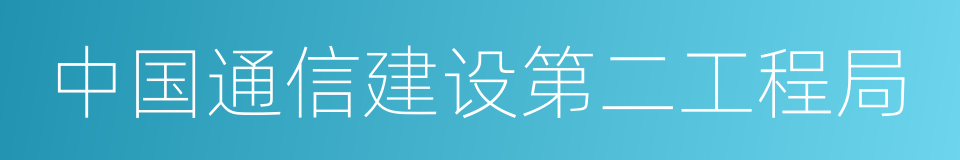 中国通信建设第二工程局